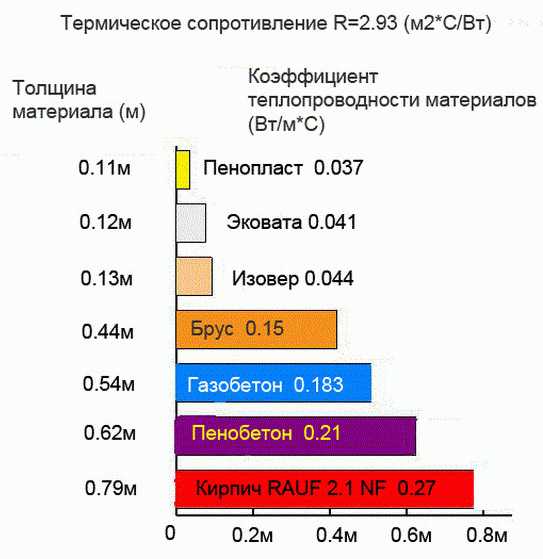 Термическое сопротивление R=2.93 (м2*С/Вт)

Толщина материала (м)

Коэффициент теплопроводности материалов (Вт/м*С)

0.11м Пенопласт 0.037

0.12м Эковата 0.041

0.13м Изовер 0.044

0.44м Брус 0.15

0.54м Газобетон 0.183

0.62м Пенобетон 0.21

0.79м Кирпич RAUF 2.1 NF 0.27

0 0.2м 0.4м 0.6м 0.8м